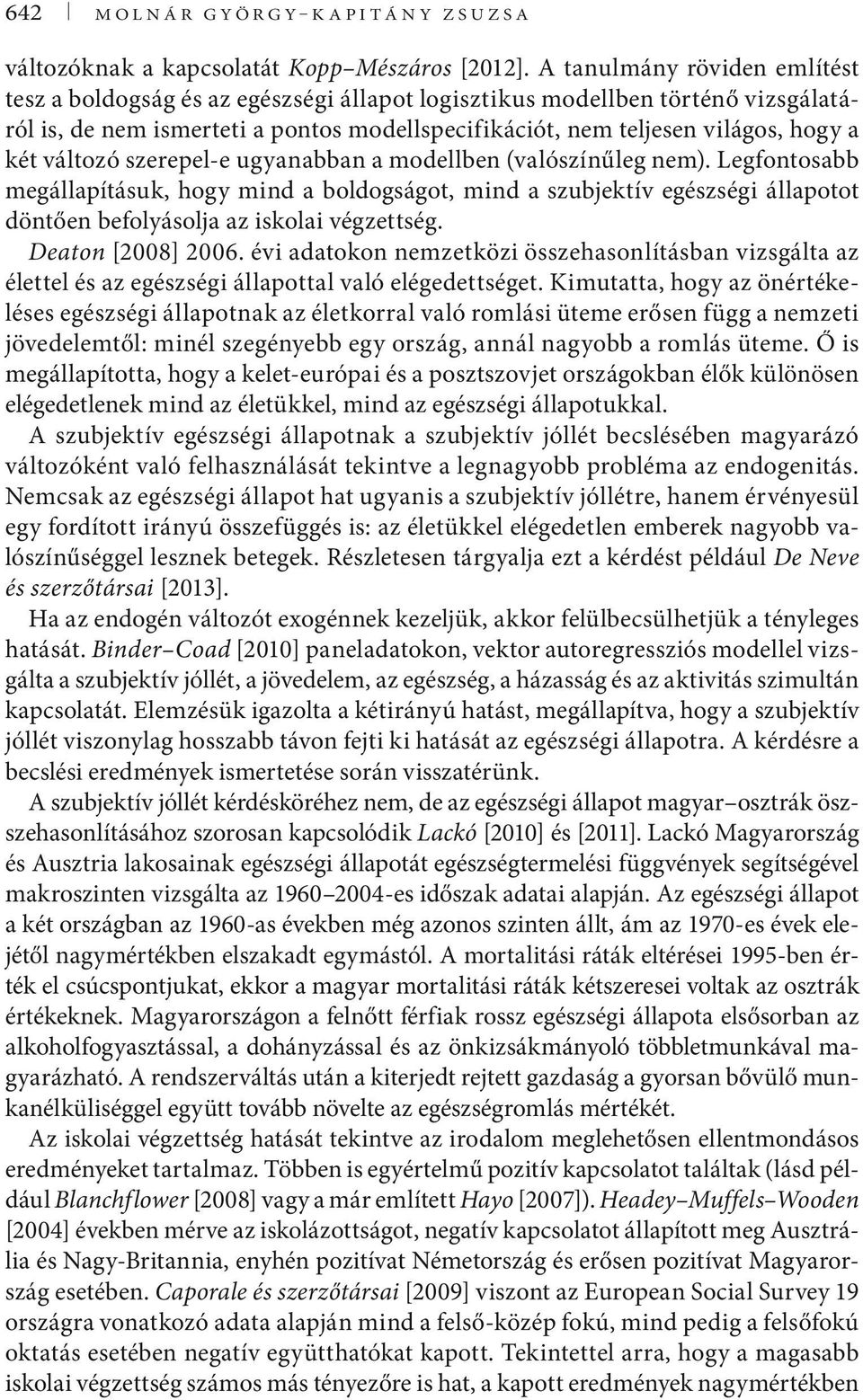 642 MOLNÁR GYÖRGY–KAPITÁNY ZSUZSA

változóknak a kapcsolatát Kopp–Mészáros [2012]. A tanulmány röviden említést tesz a boldogság és az egészségi állapot logisztikus modellben történő vizsgálatáról is, de nem ismerteti a pontos modellspecifikációt, nem teljesen világos, hogy a két változó szerepel-e ugyanabban a modellben (valószínűleg nem). Legfontosabb megállapításuk, hogy mind a boldogságot, mind a szubjektív egészségi állapotot döntően befolyásolja az iskolai végzettség.

Deaton [2008] 2006. évi adatokon nemzetközi összehasonlításban vizsgálta az élettel és az egészségi állapottal való elégedettséget. Kimutatta, hogy az önértékeléses egészségi állapotnak az életkorral való romlási üteme erősen függ a nemzeti jövedelemtől: minél szegényebb egy ország, annál nagyobb a romlás üteme. Ő is megállapította, hogy a kelet-európai és a posztszovjet országokban élők különösen elégedetlenek mind az életükkel, mind az egészségi állapotukkal.

A szubjektív egészségi állapotnak a szubjektív jóllét becslésében magyarázó változóként való felhasználását tekintve a legnagyobb probléma az endogenitás. Nemcsak az egészségi állapot hat ugyanis a szubjektív jóllétre, hanem érvényesül egy fordított irányú összefüggés is: az életükkel elégedetlen emberek nagyobb valószínűséggel lesznek betegek. Részletesen tárgyalja ezt a kérdést például De Neve és szerzőtársai [2013].

Ha az endogén változót exogénnek kezeljük, akkor felülbecsülhetjük a tényleges hatását. Binder–Coad [2010] paneladatokon, vektor autoregressziós modellel vizsgálta a szubjektív jóllét, a jövedelem, az egészség, a házasság és az aktivitás szimultán kapcsolatát. Elemzésük igazolta a kétirányú hatást, megállapítva, hogy a szubjektív jóllét viszonylag hosszabb távon fejti ki hatását az egészségi állapotra. A kérdésre a becslési eredmények ismertetése során visszatérünk.

A szubjektív jóllét kérdésköréhez nem, de az egészségi állapot magyar–osztrák összehasonlításához szorosan kapcsolódik Lackó [2010] és [2011]. Lackó Magyarország és Ausztria lakosainak egészségi állapotát egészségtermelési függvények segítségével makroszinten vizsgálta az 1960–2004-es időszak adatai alapján. Az egészségi állapot a két országban az 1960-as években még azonos szinten állt, ám az 1970-es évek elejétől nagymértékben elszakadt egymástól. A mortalitási ráták eltérései 1995-ben érték el csúcspontjukat, ekkor a magyar mortalitási ráták kétszeresei voltak az osztrák értékeknek. Magyarországon a felnőtt férfiak rossz egészségi állapota elsősorban az alkoholfogyasztással, a dohányzással és az önkizsákmányoló többletmunkával magyarázható. A rendszerváltás után a kiterjedt rejtett gazdaság a gyorsan bővülő munkanélküliséggel együtt tovább növelte az egészségromlás mértékét.

Az iskolai végzettség hatását tekintve az irodalom meglehetősen ellentmondásos eredményeket tartalmaz. Többen is egyértelmű pozitív kapcsolatot találtak (lásd például Blanchflower [2008] vagy a már említett Hayo [2007]). Headey–Muffels–Wooden [2004] években mérve az iskolázottságot, negatív kapcsolatot állapított meg Ausztrália és Nagy-Britannia, enyhén pozitívat Németország és erősen pozitívat Magyarország esetében. Caporale és szerzőtársai [2009] viszont az European Social Survey 19 országra vonatkozó adata alapján mind a felső-közép fokú, mind pedig a felsőfokú oktatás esetében negatív együtthatókat kapott. Tekintettel arra, hogy a magasabb iskolai végzettség számos más tényezőre is hat, a kapott eredmények nagymértékben